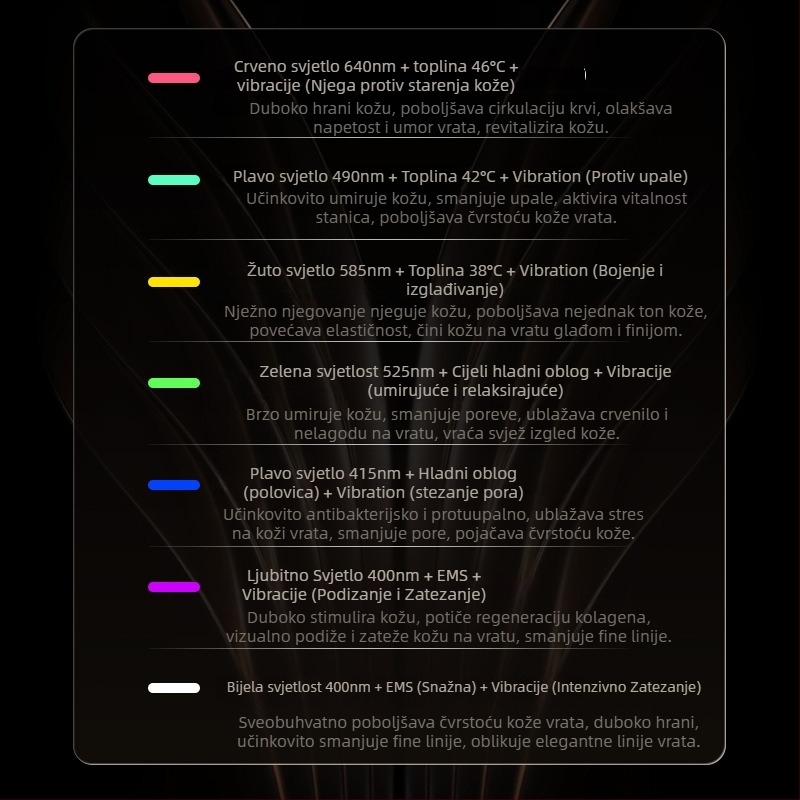 Crveno svjetlo 640nm + toplina 46°C + vibracije (Njega protiv starenja kože)

Duboko hrani kožu, poboljšava cirkulaciju krvi, olakšava napetost i umor vrata, revitalizira kožu.

Plavo svjetlo 490nm + Toplina 42°C + Vibration (Protiv upale)

Učinkovito umiruje kožu, smanjuje upale, aktivira vitalnost stanica, poboljšava čvrstoću kože vrata.

Žuto svjetlo 585nm + Toplina 38°C + Vibration (Bojenje i izglađivanje)

Nježno njegovanje njeguje kožu, poboljšava nejednak ton kože, povećava elastičnost, čini kožu na vratu glađom i finijom.

Zelena svjetlost 525nm + Cijeli hladni oblog + Vibracije (umirujuće i relaksirajuće)

Brzo umiruje kožu, smanjuje poreve, ublažava crvenilo i nelagodu na vratu, vraća svjež izgled kože.

Plavo svjetlo 415nm + Hladni oblog (polovica) + Vibration (stezanje pora)

Učinkovito antibakterijsko i protuupalno, ublažava stres na koži vrata, smanjuje pore, pojačava čvrstoću kože.

Ljubitno Svjetlo 400nm + EMS + Vibracije (Podizanje i Zatezanje)

Duboko stimulira kožu, potiče regeneraciju kolagena, vizualno podiže i zateže kožu na vratu, smanjuje fine linije.

Bijela svjetlost 400nm + EMS (Snažna) + Vibracije (Intenzivno Zatezanje)

Sveobuhvatno poboljšava čvrstoću kože vrata, duboko hrani, učinkovito smanjuje fine linije, oblikuje elegantne linije vrata.